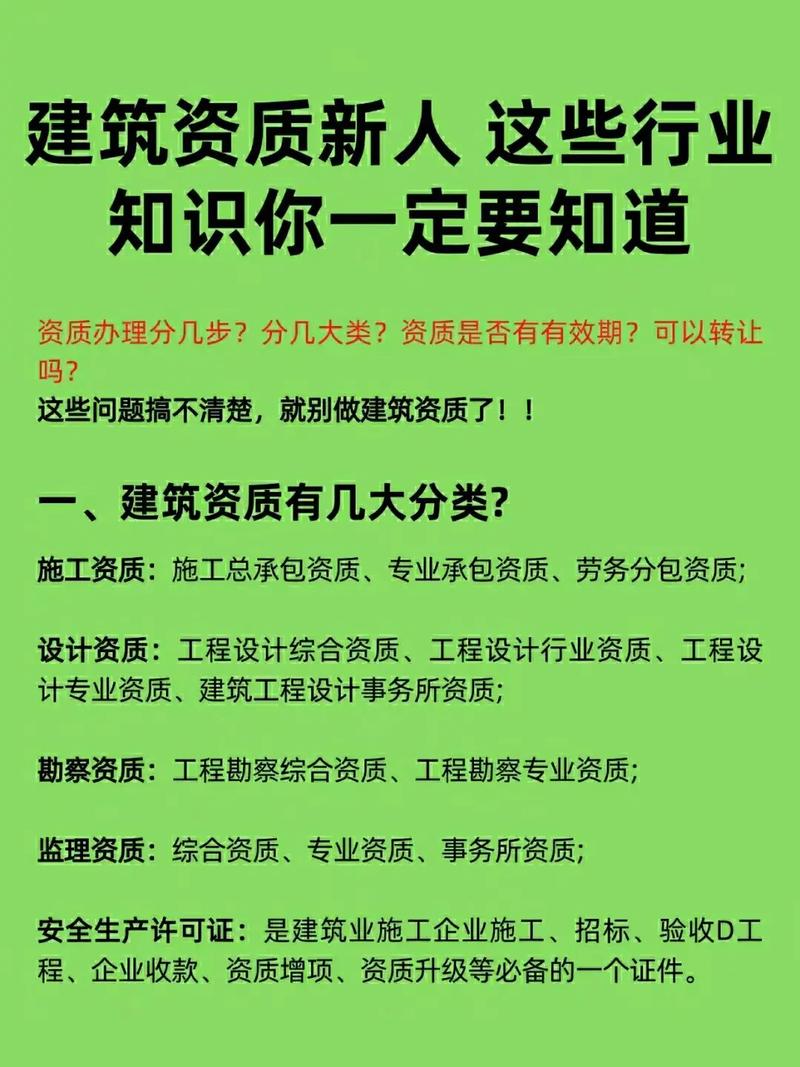 建筑资质新人 这些行业知识你一定要知道

资质办理分几步？分几大类？资质是否有有效期？可以转让吗？
这些问题搞不清楚，就别做建筑资质了！！

一、建筑资质有几大分类?

施工资质：施工总承包资质、专业承包资质、劳务分包资质;

设计资质：工程设计综合资质、工程设计行业资质、工程设计专业资质、建筑工程设计事务所资质;

勘察资质：工程勘察综合资质、工程勘察专业资质;

监理资质：综合资质、专业资质、事务所资质;

安全生产许可证：是建筑业施工企业施工、招标、验收D工程、企业收款、资质增项、资质升级等必备的一个证件。